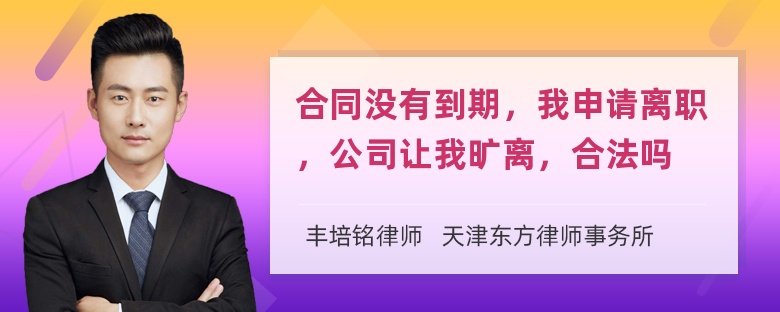 合同没有到期，我申请离职，公司让我旷离，合法吗

丰培铭律师　天津东方律师事务所